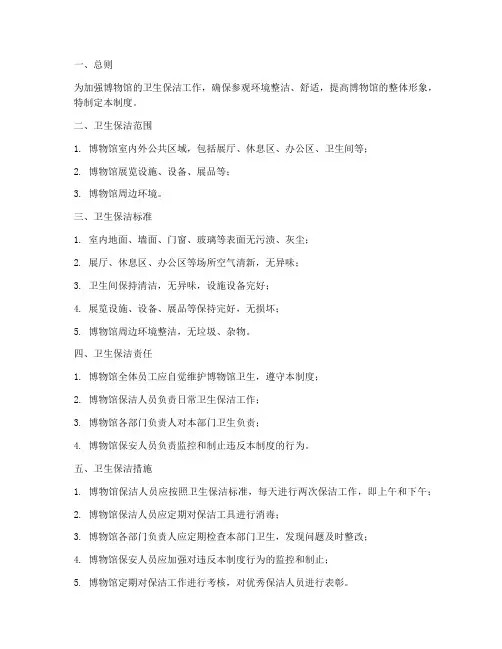 一、总则

为加强博物馆的卫生保洁工作，确保参观环境整洁、舒适，提高博物馆的整体形象，特制定本制度。

二、卫生保洁范围

1. 博物馆室内外公共区域，包括展厅、休息区、办公区、卫生间等；

2. 博物馆展览设施、设备、展品等；

3. 博物馆周边环境。

三、卫生保洁标准

1. 室内地面、墙面、门窗、玻璃等表面无污渍、灰尘；

2. 展厅、休息区、办公区等场所空气清新，无异味；

3. 卫生间保持清洁，无异味，设施设备完好；

4. 展览设施、设备、展品等保持完好，无损坏；

5. 博物馆周边环境整洁，无垃圾、杂物。

四、卫生保洁责任

1. 博物馆全体员工应自觉维护博物馆卫生，遵守本制度；

2. 博物馆保洁人员负责日常卫生保洁工作；

3. 博物馆各部门负责人对本部门卫生负责；

4. 博物馆保安人员负责监控和制止违反本制度的行为。

五、卫生保洁措施

1. 博物馆保洁人员应按照卫生保洁标准，每天进行两次保洁工作，即上午和下午；

2. 博物馆保洁人员应定期对保洁工具进行消毒；

3. 博物馆各部门负责人应定期检查本部门卫生，发现问题及时整改；

4. 博物馆保安人员应加强对违反本制度行为的监控和制止；

5. 博物馆定期对保洁工作进行考核，对优秀保洁人员进行表彰。